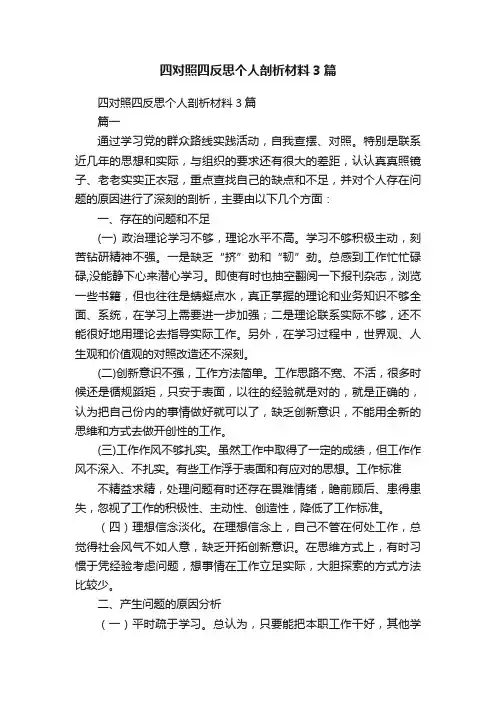 四对照四反思个人剖析材料 3 篇

四对照四反思个人剖析材料 3 篇

篇一

通过学习党的群众路线实践活动，自我查摆、对照。特别是联系近几年的思想和实际，与组织的要求还有很大的差距，认认真真照镜子、老老实实正衣冠，重点查找自己的缺点和不足，并对个人存在问题的原因进行了深刻的剖析，主要由以下几个方面：

一、存在的问题和不足

(一) 政治理论学习不够，理论水平不高。学习不够积极主动，刻苦钻研精神不强。一是缺乏“挤”劲和“韧”劲。总感到工作忙忙碌碌,没能静下心来潜心学习。即使有时也抽空翻阅一下报刊杂志，浏览一些书籍，但也往往是蜻蜓点水，真正掌握的理论和业务知识不够全面、系统，在学习上需要进一步加强；二是理论联系实际不够，还不能很好地用理论去指导实际工作。另外，在学习过程中，世界观、人生观和价值观的对照改造还不深刻。

(二)创新意识不强，工作方法简单。工作思路不宽、不活，很多时候还是循规蹈矩，只安于表面，以往的经验就是对的，就是正确的，认为把自己份内的事情做好就可以了，缺乏创新意识，不能用全新的思维和方式去做开创性的工作。

(三)工作作风不够扎实。虽然工作中取得了一定的成绩，但工作作风不深入、不扎实。有些工作浮于表面和有应对的思想。工作标准

不精益求精，处理问题有时还存在畏难情绪，瞻前顾后、患得患失，忽视了工作的积极性、主动性、创造性，降低了工作标准。

（四）理想信念淡化。在理想信念上，自己不管在何处工作，总觉得社会风气不如人意，缺乏开拓创新意识。在思维方式上，有时习惯于凭经验考虑问题，想事情在工作立足实际，大胆探索的方式方法比较少。

二、产生问题的原因分析

（一）平时疏于学习。总认为，只要能把本职工作干好，其他学